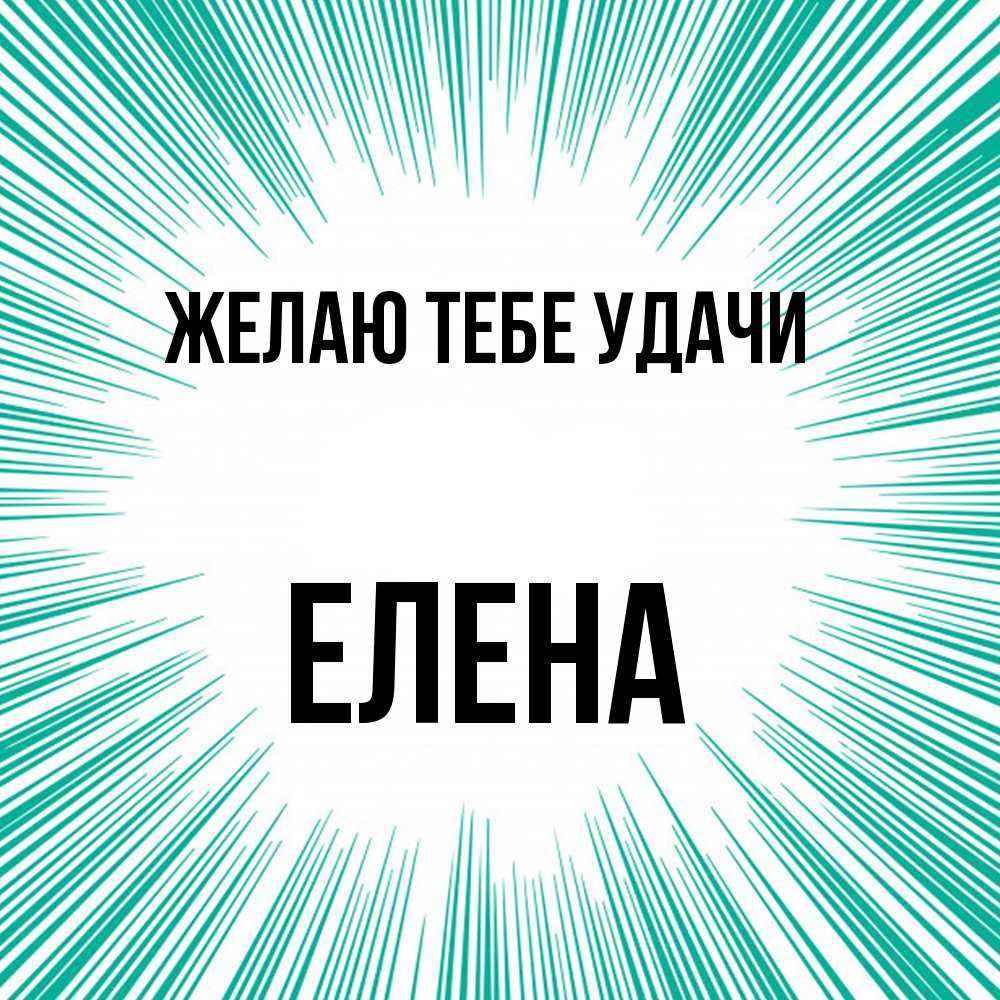 ЖЕЛАЮ ТЕБЕ УДАЧИ

ЕЛЕНА